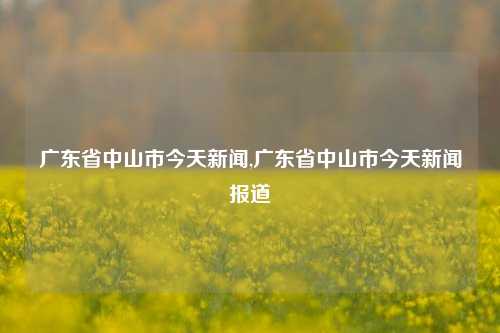 广东省中山市今天新闻,广东省中山市今天新闻报道